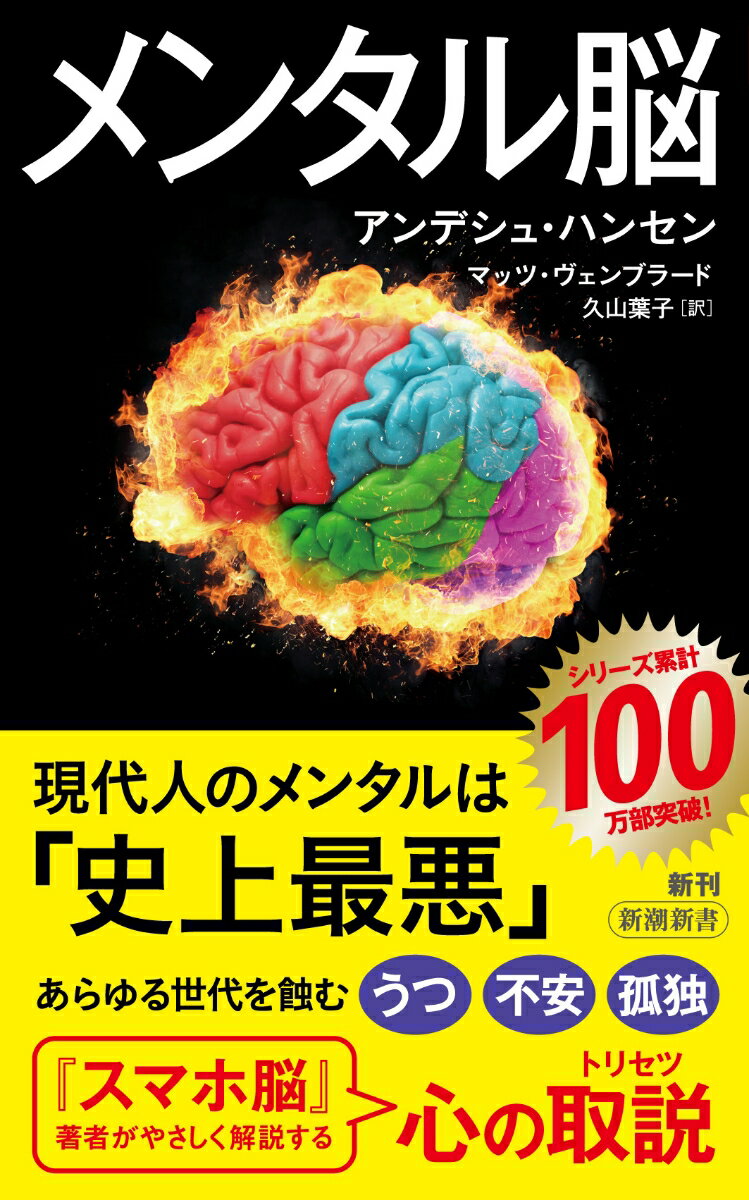 メンタル脳

アンデシュ・ハンセン
マッツ・ヴェンブラード
久山葉子［訳］

シリーズ累計
100
万部突破！

現代人のメンタルは
「史上最悪」

新刊
新潮新書

あらゆる世代を蝕む うつ 不安 孤独

『スマホ脳』
著者がやさしく解説する

トリセツ
心の取説